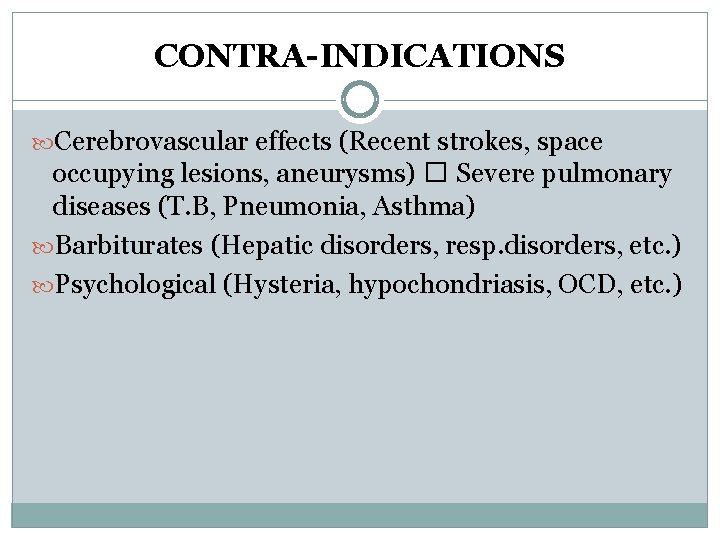 CONTRA-INDICATIONS

Cerebrovascular effects (Recent strokes, space occupying lesions, aneurysms) □ Severe pulmonary diseases (T.B, Pneumonia, Asthma)

Barbiturates (Hepatic disorders, resp.disorders, etc.)

Psychological (Hysteria, hypochondriasis, OCD, etc.)